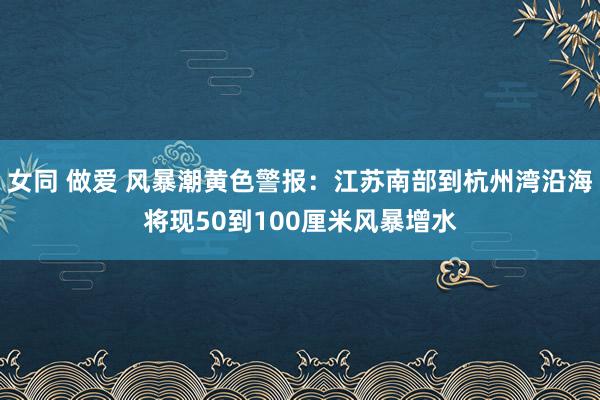 女同 做爱 风暴潮黄色警报：江苏南部到杭州湾沿海将现50到100厘米风暴增水